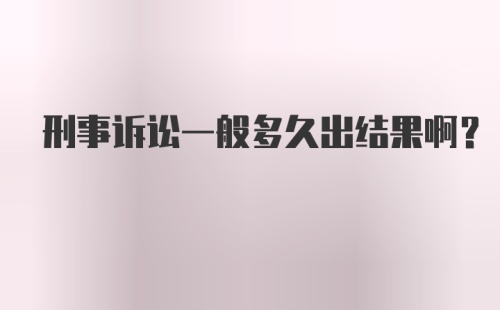 刑事诉讼一般多久出结果啊？